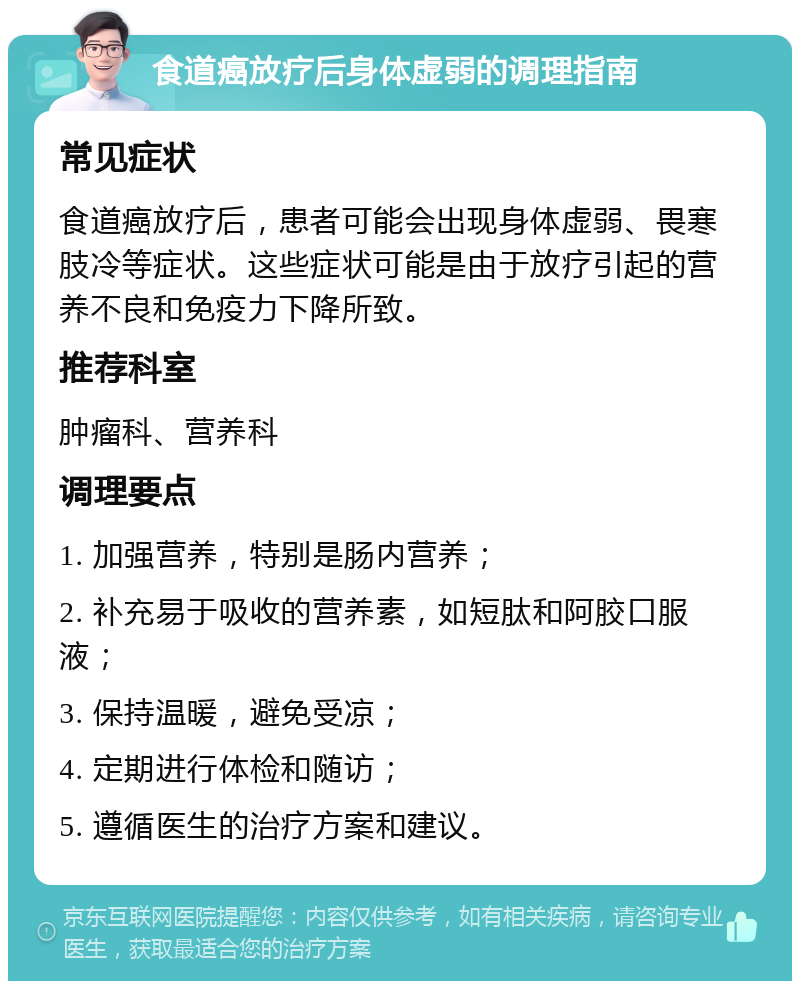 食道癌放疗后身体虚弱的调理指南

常见症状

食道癌放疗后，患者可能会出现身体虚弱、畏寒肢冷等症状。这些症状可能是由于放疗引起的营养不良和免疫力下降所致。

推荐科室

肿瘤科、营养科

调理要点

1. 加强营养，特别是肠内营养；

2. 补充易于吸收的营养素，如短肽和阿胶口服液；

3. 保持温暖，避免受凉；

4. 定期进行体检和随访；

5. 遵循医生的治疗方案和建议。

京东互联网医院提醒您：内容仅供参考，如有相关疾病，请咨询专业医生，获取最适合您的治疗方案